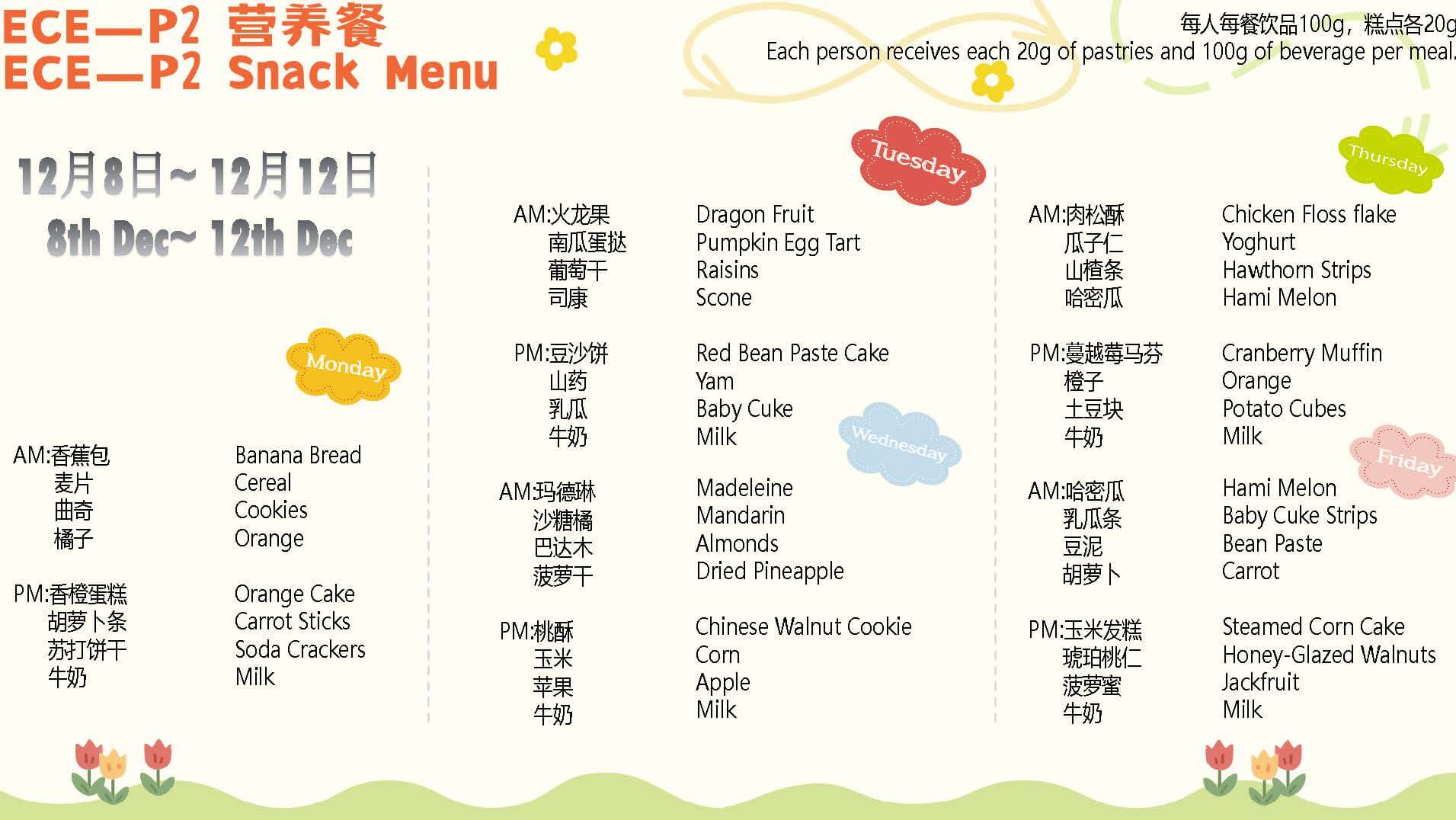 ECE—P2 营养餐
ECE—P2 Snack Menu

每人每餐饮品100g，糕点各20g
Each person receives each 20g of pastries and 100g of beverage per meal.

12月8日~12月12日
8th Dec~ 12th Dec

Monday

AM:香蕉包
麦片
曲奇
橘子

Banana Bread
Cereal
Cookies
Orange

PM:香橙蛋糕
胡萝卜条
苏打饼干
牛奶

Orange Cake
Carrot Sticks
Soda Crackers
Milk

Tuesday

AM:火龙果
南瓜蛋挞
葡萄干
司康

Dragon Fruit
Pumpkin Egg Tart
Raisins
Scone

PM:豆沙饼
山药
乳瓜
牛奶

Red Bean Paste Cake
Yam
Baby Cuke
Milk

Wednesday

AM:玛德琳
沙糖橘
巴达木
菠萝干

Madeleine
Mandarin
Almonds
Dried Pineapple

PM:桃酥
玉米
苹果
牛奶

Chinese Walnut Cookie
Corn
Apple
Milk

Thursday

AM:肉松酥
瓜子仁
山楂条
哈密瓜

Chicken Floss flake
Yoghurt
Hawthorn Strips
Hami Melon

PM:蔓越莓马芬
橙子
土豆块
牛奶

Cranberry Muffin
Orange
Potato Cubes
Milk

Friday

AM:哈密瓜
乳瓜条
豆泥
胡萝卜

Hami Melon
Baby Cuke Strips
Bean Paste
Carrot

PM:玉米发糕
琥珀桃仁
菠萝蜜
牛奶

Steamed Corn Cake
Honey-Glazed Walnuts
Jackfruit
Milk